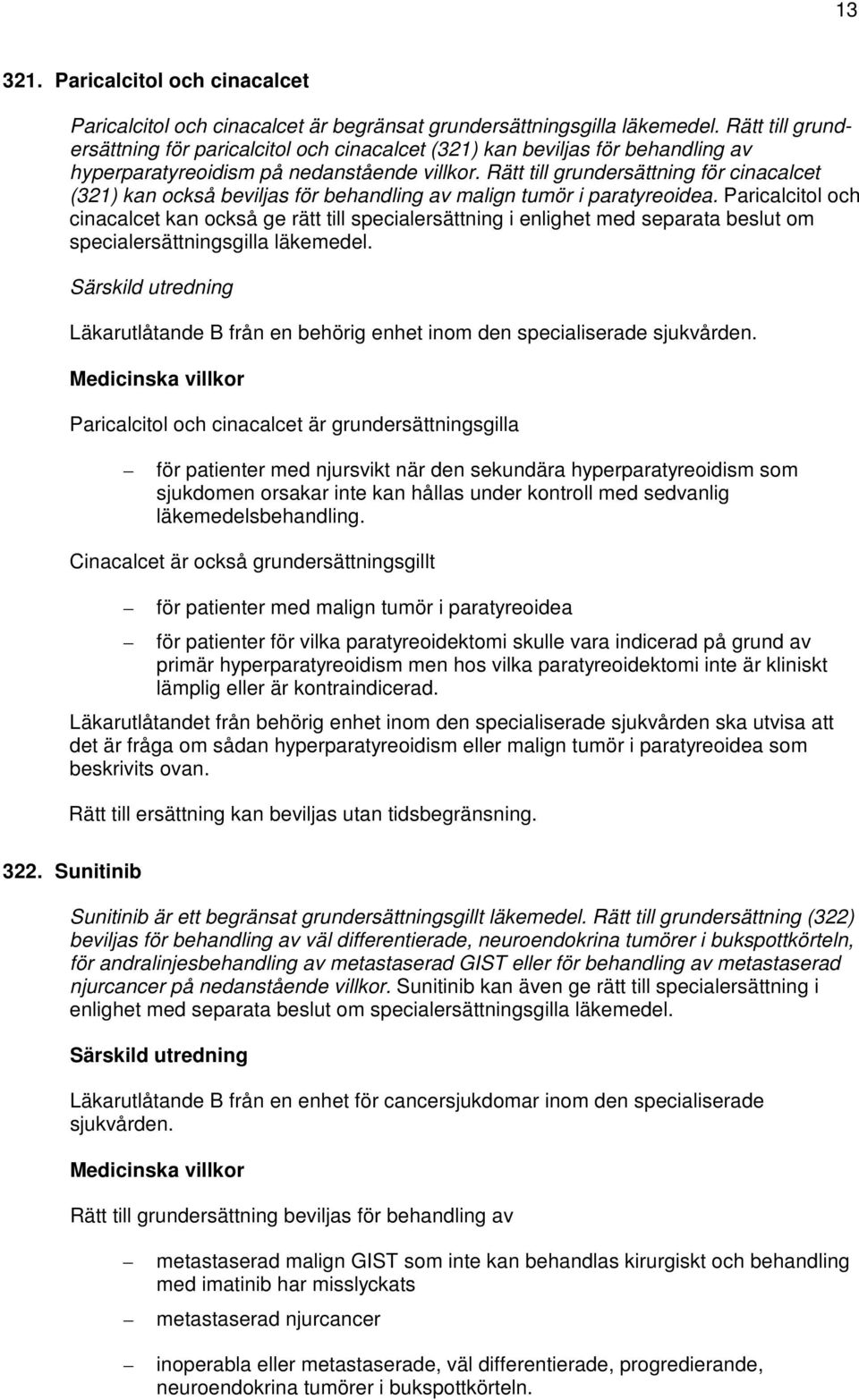 13

321. Paricalcitol och cinacalcet

Paricalcitol och cinacalcet är begränsat grundersättningsgilla läkemedel. Rätt till grundersättning för paricalcitol och cinacalcet (321) kan beviljas för behandling av hyperparatyreoidism på nedanstående villkor. Rätt till grundersättning för cinacalcet (321) kan också beviljas för behandling av malign tumör i paratyreoidea. Paricalcitol och cinacalcet kan också ge rätt till specialersättning i enlighet med separata beslut om specialersättningsgilla läkemedel.

Särskild utredning

Läkarutlåtande B från en behörig enhet inom den specialiserade sjukvården.

Medicinska villkor

Paricalcitol och cinacalcet är grundersättningsgilla

– för patienter med njursvikt när den sekundära hyperparatyreoidism som sjukdomen orsakar inte kan hållas under kontroll med sedvanlig läkemedelsbehandling.

Cinacalcet är också grundersättningsgillt

– för patienter med malign tumör i paratyreoidea

– för patienter för vilka paratyreoidektomi skulle vara indicerad på grund av primär hyperparatyreoidism men hos vilka paratyreoidektomi inte är kliniskt lämplig eller är kontraindicerad.

Läkarutlåtandet från behörig enhet inom den specialiserade sjukvården ska utvisa att det är fråga om sådan hyperparatyreoidism eller malign tumör i paratyreoidea som beskrivits ovan.

Rätt till ersättning kan beviljas utan tidsbegränsning.

322. Sunitinib

Sunitinib är ett begränsat grundersättningsgillt läkemedel. Rätt till grundersättning (322) beviljas för behandling av väl differentierade, neuroendokrina tumörer i bukspottkörteln, för andralinjesbehandling av metastaserad GIST eller för behandling av metastaserad njurcancer på nedanstående villkor. Sunitinib kan även ge rätt till specialersättning i enlighet med separata beslut om specialersättningsgilla läkemedel.

Särskild utredning

Läkarutlåtande B från en enhet för cancersjukdomar inom den specialiserade sjukvården.

Medicinska villkor

Rätt till grundersättning beviljas för behandling av

– metastaserad malign GIST som inte kan behandlas kirurgiskt och behandling med imatinib har misslyckats

– metastaserad njurcancer

– inoperabla eller metastaserade, väl differentierade, progredierande, neuroendokrina tumörer i bukspottkörteln.